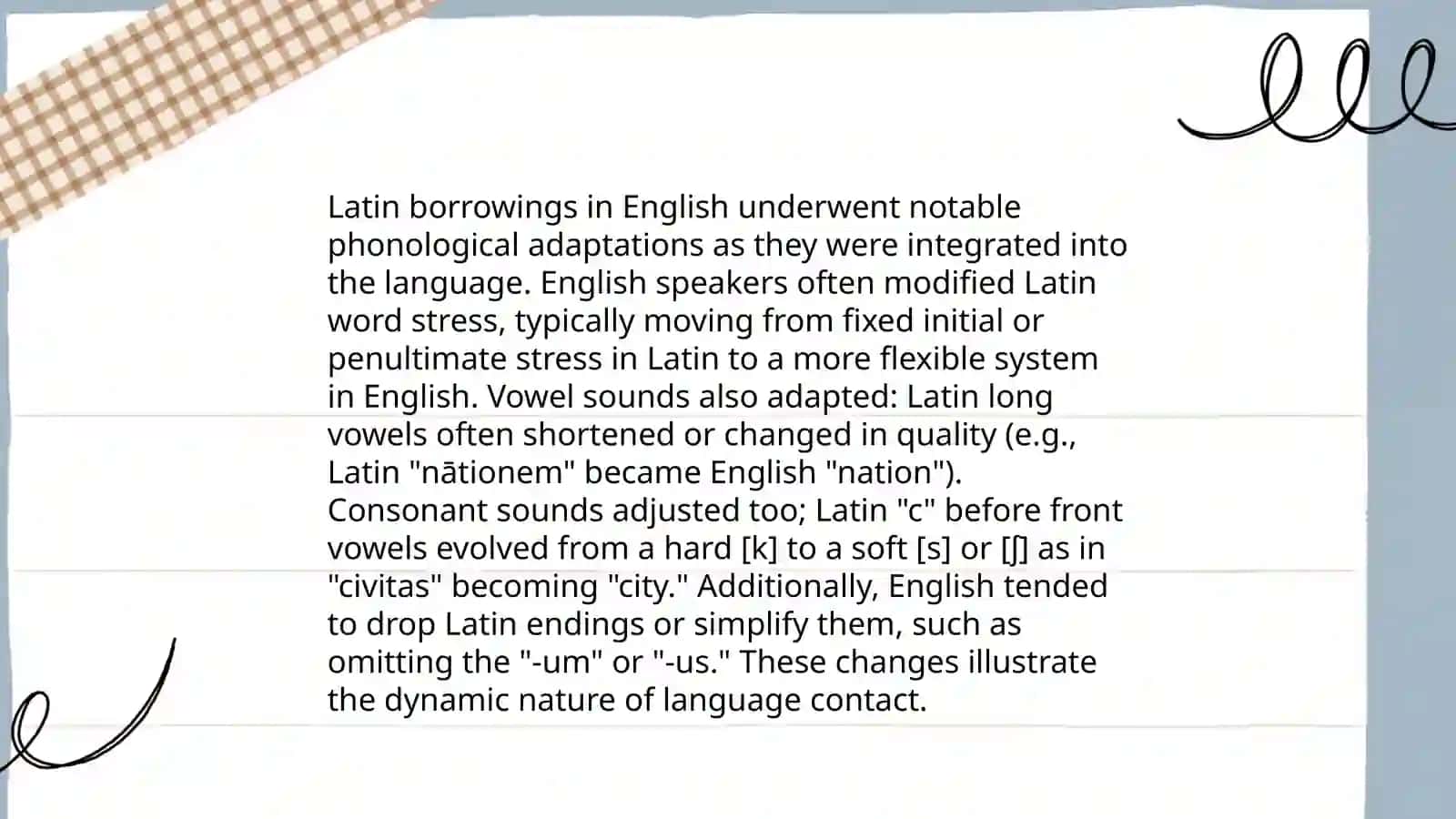 Latin borrowings in English underwent notable phonological adaptations as they were integrated into the language. English speakers often modified Latin word stress, typically moving from fixed initial or penultimate stress in Latin to a more flexible system in English. Vowel sounds also adapted: Latin long vowels often shortened or changed in quality (e.g., Latin "nātionem" became English "nation"). Consonant sounds adjusted too; Latin "c" before front vowels evolved from a hard [k] to a soft [s] or [ʃ] as in "civitas" becoming "city." Additionally, English tended to drop Latin endings or simplify them, such as omitting the "-um" or "-us." These changes illustrate the dynamic nature of language contact.